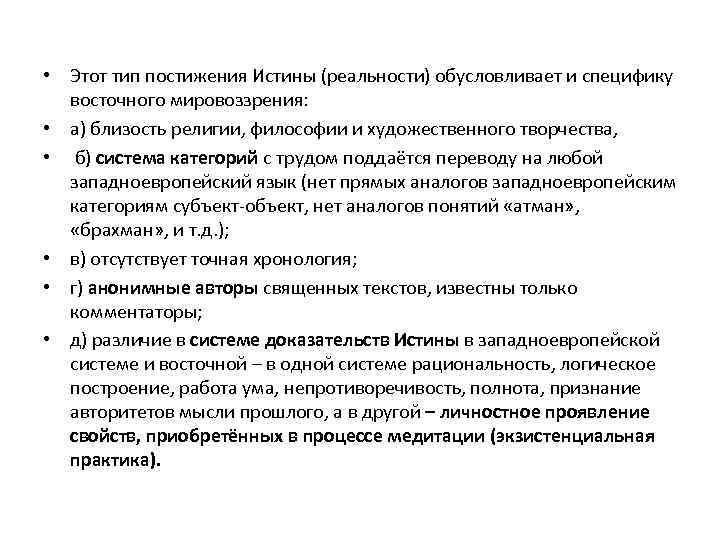 • Этот тип постижения Истины (реальности) обусловливает и специфику восточного мировоззрения:

• а) близость религии, философии и художественного творчества,

• б) система категорий с трудом поддаётся переводу на любой западноевропейский язык (нет прямых аналогов западноевропейским категориям субъект-объект, нет аналогов понятий «атман», «брахман», и т.д.);

• в) отсутствует точная хронология;

• г) анонимные авторы священных текстов, известны только комментаторы;

• д) различие в системе доказательств Истины в западноевропейской системе и восточной – в одной системе рациональность, логическое построение, работа ума, непротиворечивость, полнота, признание авторитетов мысли прошлого, а в другой – личностное проявление свойств, приобретённых в процессе медитации (экзистенциальная практика).